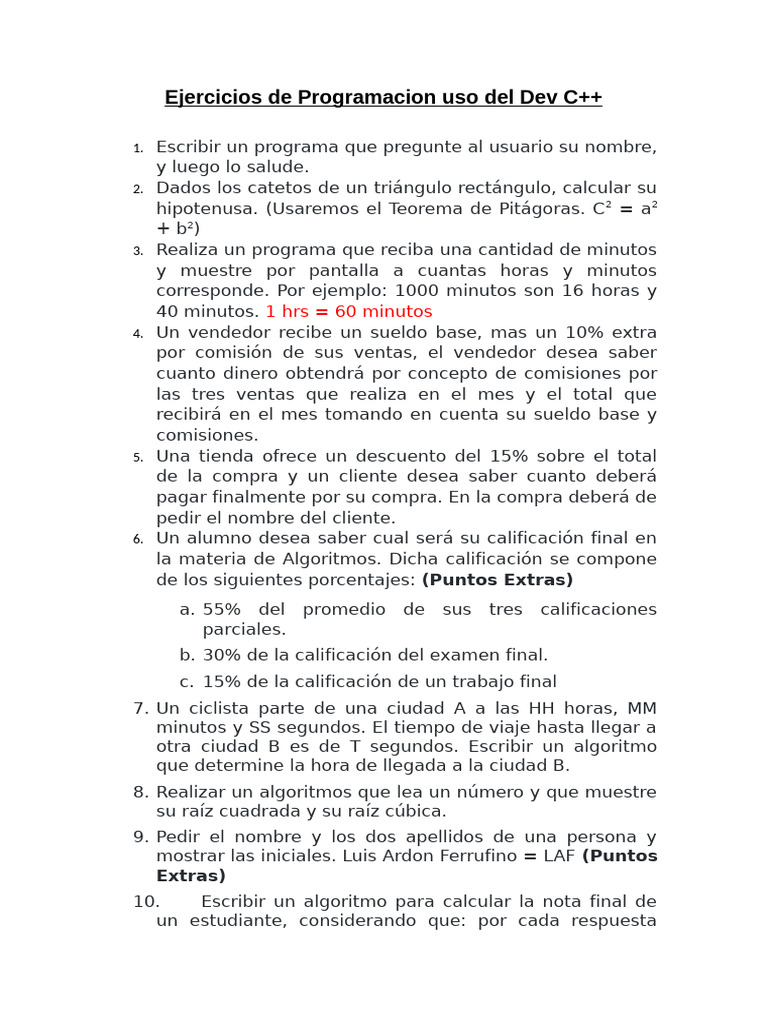 Ejercicios de Programacion uso del Dev C++

1. Escribir un programa que pregunte al usuario su nombre, y luego lo salude.
2. Dados los catetos de un triángulo rectángulo, calcular su hipotenusa. (Usaremos el Teorema de Pitágoras. $C^2 = a^2 + b^2$)
3. Realiza un programa que reciba una cantidad de minutos y muestre por pantalla a cuantas horas y minutos corresponde. Por ejemplo: 1000 minutos son 16 horas y 40 minutos. 1 hrs = 60 minutos
4. Un vendedor recibe un sueldo base, mas un 10% extra por comisión de sus ventas, el vendedor desea saber cuanto dinero obtendrá por concepto de comisiones por las tres ventas que realiza en el mes y el total que recibirá en el mes tomando en cuenta su sueldo base y comisiones.
5. Una tienda ofrece un descuento del 15% sobre el total de la compra y un cliente desea saber cuanto deberá pagar finalmente por su compra. En la compra deberá de pedir el nombre del cliente.
6. Un alumno desea saber cual será su calificación final en la materia de Algoritmos. Dicha calificación se compone de los siguientes porcentajes: (Puntos Extras)
a. 55% del promedio de sus tres calificaciones parciales.
b. 30% de la calificación del examen final.
c. 15% de la calificación de un trabajo final
7. Un ciclista parte de una ciudad A a las HH horas, MM minutos y SS segundos. El tiempo de viaje hasta llegar a otra ciudad B es de T segundos. Escribir un algoritmo que determine la hora de llegada a la ciudad B.
8. Realizar un algoritmos que lea un número y que muestre su raíz cuadrada y su raíz cúbica.
9. Pedir el nombre y los dos apellidos de una persona y mostrar las iniciales. Luis Ardon Ferrufino = LAF (Puntos Extras)
10. Escribir un algoritmo para calcular la nota final de un estudiante, considerando que: por cada respuesta